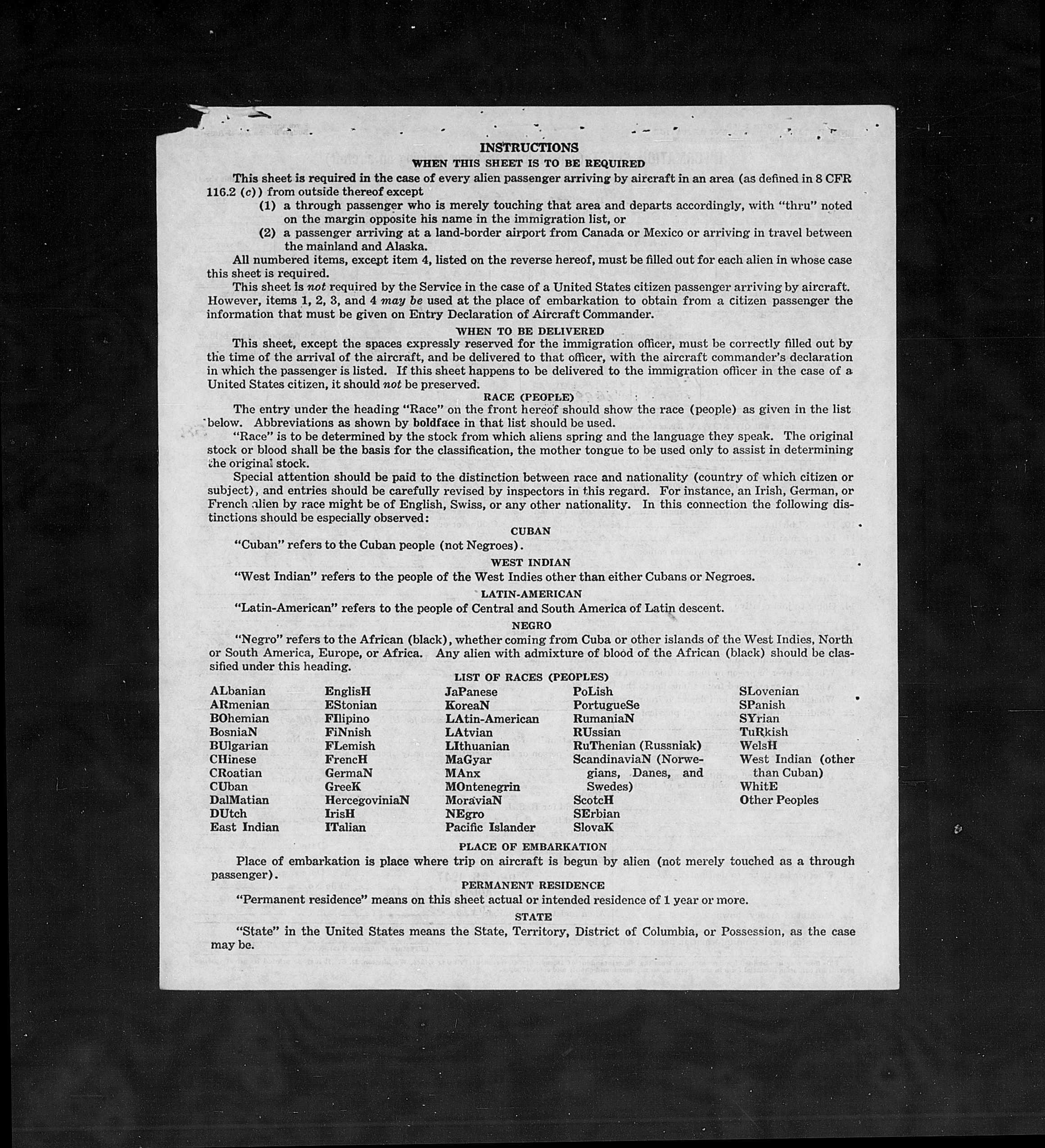 INSTRUCTIONS

WHEN THIS SHEET IS TO BE REQUIRED

This sheet is required in the case of every alien passenger arriving by aircraft in an area (as defined in 8 CFR 116.2 (c)) from outside thereof except

(1) a through passenger who is merely touching that area and departs accordingly, with "thru" noted on the margin opposite his name in the immigration list, or

(2) a passenger arriving at a land-border airport from Canada or Mexico or arriving in travel between the mainland and Alaska.

All numbered items, except item 4, listed on the reverse hereof, must be filled out for each alien in whose case this sheet is required.

This sheet is not required by the Service in the case of a United States citizen passenger arriving by aircraft. However, items 1, 2, 3, and 4 may be used at the place of embarkation to obtain from a citizen passenger the information that must be given on Entry Declaration of Aircraft Commander.

WHEN TO BE DELIVERED

This sheet, except the spaces expressly reserved for the immigration officer, must be correctly filled out by the time of the arrival of the aircraft, and be delivered to that officer, with the aircraft commander's declaration in which the passenger is listed. If this sheet happens to be delivered to the immigration officer in the case of a United States citizen, it should not be preserved.

RACE (PEOPLE)

The entry under the heading "Race" on the front hereof should show the race (people) as given in the list below. Abbreviations as shown by boldface in that list should be used.

"Race" is to be determined by the stock from which aliens spring and the language they speak. The original stock or blood shall be the basis for the classification, the mother tongue to be used only to assist in determining the original stock.

Special attention should be paid to the distinction between race and nationality (country of which citizen or subject), and entries should be carefully revised by inspectors in this regard. For instance, an Irish, German, or French alien by race might be of English, Swiss, or any other nationality. In this connection the following distinctions should be especially observed:

CUBAN

"Cuban" refers to the Cuban people (not Negroes).

WEST INDIAN

"West Indian" refers to the people of the West Indies other than either Cubans or Negroes.

LATIN-AMERICAN

"Latin-American" refers to the people of Central and South America of Latin descent.

NEGRO

"Negro" refers to the African (black), whether coming from Cuba or other islands of the West Indies, North or South America, Europe, or Africa. Any alien with admixture of blood of the African (black) should be classified under this heading.

LIST OF RACES (PEOPLES)

ALbanian
ARmenian
BOhemian
BosniaN
BUlgarian
CHinese
CRoatian
CUban
DalMatian
DUtch
East Indian

EnglisH
EStonian
FIlipino
FiNnish
FLemish
FrencH
GermaN
GreeK
HercegoviniaN
IrisH
ITalian

JaPanese
KoreaN
LAtin-American
LAtvian
LIthuanian
MaGyar
MAnx
MOntenegrin
MoraviaN
NEgro
Pacific Islander

PoLish
PortugueSe
RumaniaN
RUssian
RuThenian (Russniak)
ScandinaviaN (Norwegians, Danes, and Swedes)
ScotcH
SErbian
SlovaK

SLovenian
SPanish
SYrian
TuRkish
WelsH
West Indian (other than Cuban)
WhitE
Other Peoples

PLACE OF EMBARKATION

Place of embarkation is place where trip on aircraft is begun by alien (not merely touched as a through passenger).

PERMANENT RESIDENCE

"Permanent residence" means on this sheet actual or intended residence of 1 year or more.

STATE

"State" in the United States means the State, Territory, District of Columbia, or Possession, as the case may be.